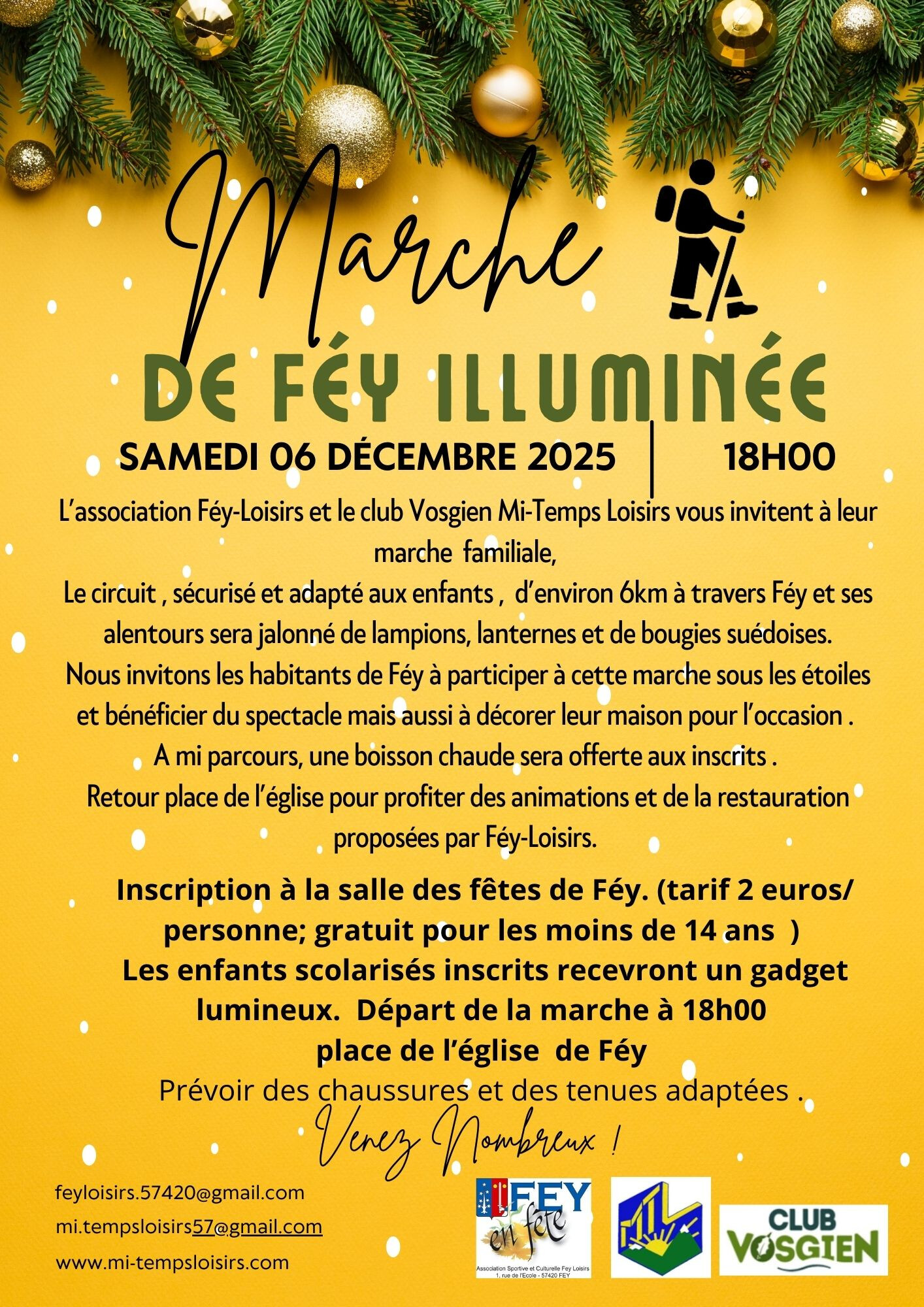 Marche

DE FÉY ILLUMINÉE

SAMEDI 06 DÉCEMBRE 2025 | 18H00

L'association Féy-Loisirs et le club Vosgien Mi-Temps Loisirs vous invitent à leur marche familiale,

Le circuit , sécurisé et adapté aux enfants , d'environ 6km à travers Féy et ses alentours sera jalonné de lampions, lanternes et de bougies suédoises.

Nous invitons les habitants de Féy à participer à cette marche sous les étoiles et bénéficier du spectacle mais aussi à décorer leur maison pour l'occasion .

A mi parcours, une boisson chaude sera offerte aux inscrits .

Retour place de l'église pour profiter des animations et de la restauration proposées par Féy-Loisirs.

Inscription à la salle des fêtes de Féy. (tarif 2 euros/ personne; gratuit pour les moins de 14 ans )

Les enfants scolarisés inscrits recevront un gadget lumineux. Départ de la marche à 18h00 place de l'église de Féy

Prévoir des chaussures et des tenues adaptées .

Venez Nombreux !

feyloisirs.57420@gmail.com
mi.tempsloisirs57@gmail.com
www.mi-tempsloisirs.com

FEY
en fête
Association Sportive et Culturelle Fey Loisirs
1, rue de l'Ecole - 57420 FEY

CLUB
VOSGIEN